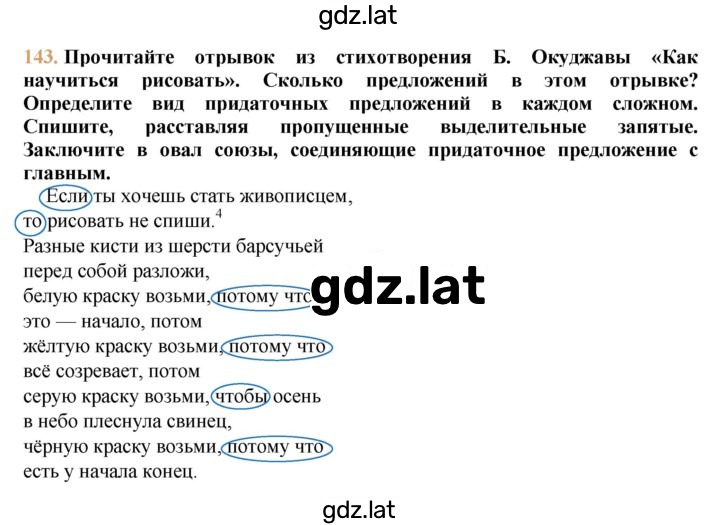 gdz.lat

143. Прочитайте отрывок из стихотворения Б. Окуджавы «Как научиться рисовать». Сколько предложений в этом отрывке? Определите вид придаточных предложений в каждом сложном. Спишите, расставляя пропущенные выделительные запятые. Заключите в овал союзы, соединяющие придаточное предложение с главным.

Если ты хочешь стать живописцем,
то рисовать не спиши.$^4$
Разные кисти из шерсти барсучьей
перед собой разложи,
белую краску возьми, потому что
это — начало, потом
жёлтую краску возьми, потому что
всё созревает, потом
серую краску возьми, чтобы осень
в небо плеснула свинец,
чёрную краску возьми, потому что
есть у начала конец.

gdz.lat

gdz.lat